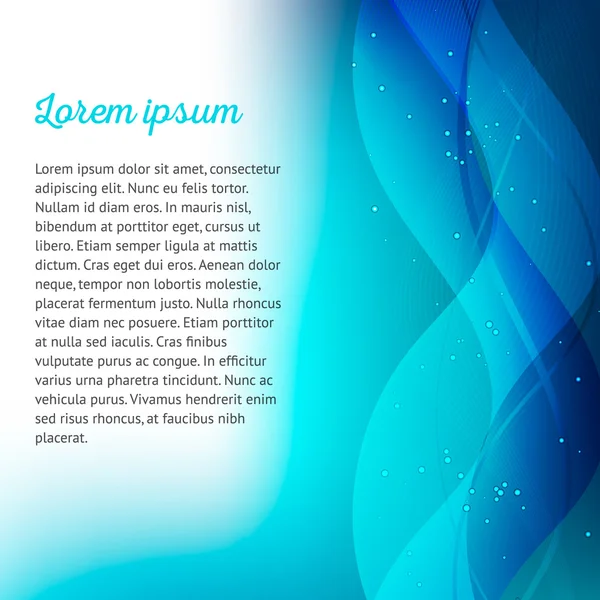 Lorem ipsum

Lorem ipsum dolor sit amet, consectetur adipiscing elit. Nunc eu felis tortor. Nullam id diam eros. In mauris nisl, bibendum at porttitor eget, cursus ut libero. Etiam semper ligula at mattis dictum. Cras eget dui eros. Aenean dolor neque, tempor non lobortis molestie, placerat fermentum justo. Nulla rhoncus vitae diam nec posuere. Etiam porttitor at nulla sed iaculis. Cras finibus vulputate purus ac congue. In efficitur varius urna pharetra tincidunt. Nunc ac vehicula purus. Vivamus hendrerit enim sed risus rhoncus, at faucibus nibh placerat.